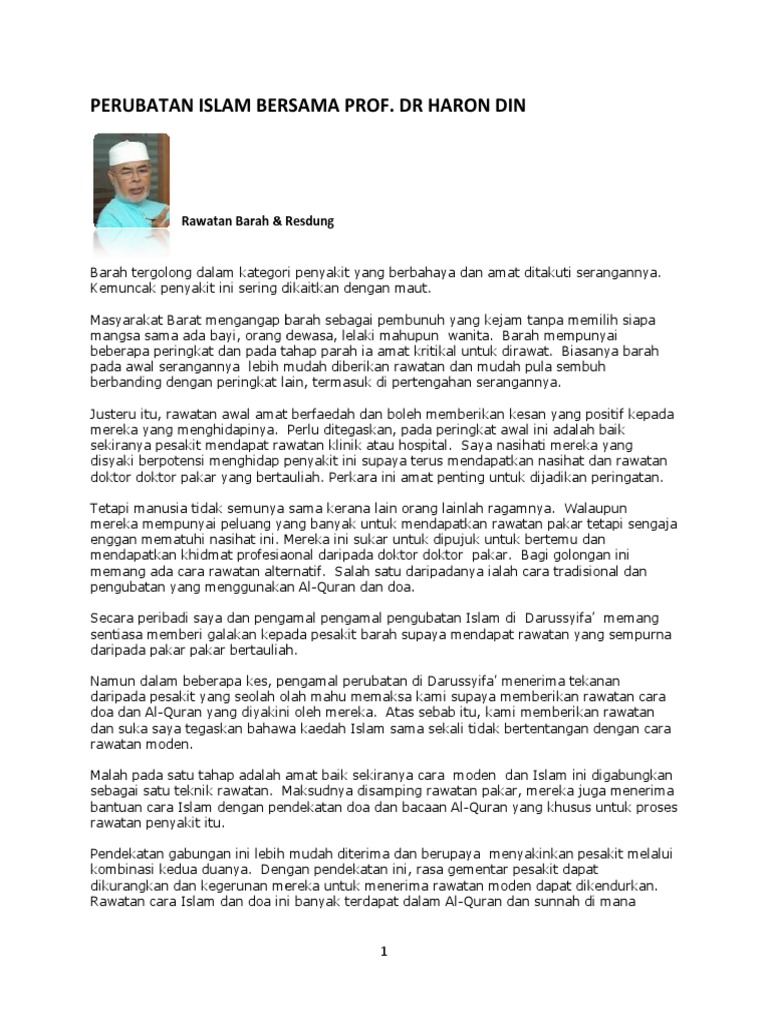 PERUBATAN ISLAM BERSAMA PROF. DR HARON DIN

Rawatan Barah & Resdung

Barah tergolong dalam kategori penyakit yang berbahaya dan amat ditakuti serangannya. Kemuncak penyakit ini sering dikaitkan dengan maut.

Masyarakat Barat mengangap barah sebagai pembunuh yang kejam tanpa memilih siapa mangsa sama ada bayi, orang dewasa, lelaki mahupun wanita. Barah mempunyai beberapa peringkat dan pada tahap parah ia amat kritikal untuk dirawat. Biasanya barah pada awal serangannya lebih mudah diberikan rawatan dan mudah pula sembuh berbanding dengan peringkat lain, termasuk di pertengahan serangannya.

Justeru itu, rawatan awal amat berfaedah dan boleh memberikan kesan yang positif kepada mereka yang menghidapinya. Perlu ditegaskan, pada peringkat awal ini adalah baik sekiranya pesakit mendapat rawatan klinik atau hospital. Saya nasihati mereka yang disyaki berpotensi menghidap penyakit ini supaya terus mendapatkan nasihat dan rawatan doktor doktor pakar yang bertauliah. Perkara ini amat penting untuk dijadikan peringatan.

Tetapi manusia tidak semunya sama kerana lain orang lainlah ragamnya. Walaupun mereka mempunyai peluang yang banyak untuk mendapatkan rawatan pakar tetapi sengaja enggan mematuhi nasihat ini. Mereka ini sukar untuk dipujuk untuk bertemu dan mendapatkan khidmat profesiaonal daripada doktor doktor pakar. Bagi golongan ini memang ada cara rawatan alternatif. Salah satu daripadanya ialah cara tradisional dan pengubatan yang menggunakan Al-Quran dan doa.

Secara peribadi saya dan pengamal pengamal pengubatan Islam di Darussyifa' memang sentiasa memberi galakan kepada pesakit barah supaya mendapat rawatan yang sempurna daripada pakar pakar bertauliah.

Namun dalam beberapa kes, pengamal perubatan di Darussyifa' menerima tekanan daripada pesakit yang seolah olah mahu memaksa kami supaya memberikan rawatan cara doa dan Al-Quran yang diyakini oleh mereka. Atas sebab itu, kami memberikan rawatan dan suka saya tegaskan bahawa kaedah Islam sama sekali tidak bertentangan dengan cara rawatan moden.

Malah pada satu tahap adalah amat baik sekiranya cara moden dan Islam ini digabungkan sebagai satu teknik rawatan. Maksudnya disamping rawatan pakar, mereka juga menerima bantuan cara Islam dengan pendekatan doa dan bacaan Al-Quran yang khusus untuk proses rawatan penyakit itu.

Pendekatan gabungan ini lebih mudah diterima dan berupaya menyakinkan pesakit melalui kombinasi kedua duanya. Dengan pendekatan ini, rasa gementar pesakit dapat dikurangkan dan kegerunan mereka untuk menerima rawatan moden dapat dikendurkan. Rawatan cara Islam dan doa ini banyak terdapat dalam Al-Quran dan sunnah di mana

1